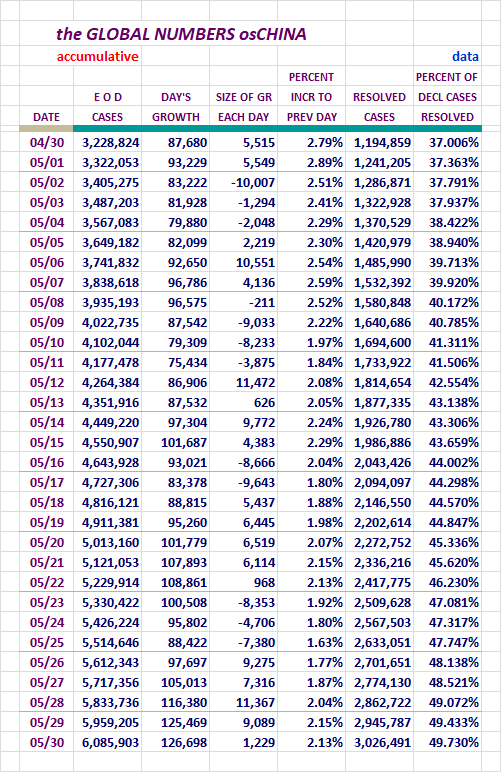 the GLOBAL NUMBERS osCHINA

accumulative

data

| DATE | E O D CASES | DAY'S GROWTH | SIZE OF GR EACH DAY | PERCENT INCR TO PREV DAY | RESOLVED CASES | PERCENT OF DECL CASES RESOLVED |
|---|---|---|---|---|---|---|
| 04/30 | 3,228,824 | 87,680 | 5,515 | 2.79% | 1,194,859 | 37.006% |
| 05/01 | 3,322,053 | 93,229 | 5,549 | 2.89% | 1,241,205 | 37.363% |
| 05/02 | 3,405,275 | 83,222 | -10,007 | 2.51% | 1,286,871 | 37.791% |
| 05/03 | 3,487,203 | 81,928 | -1,294 | 2.41% | 1,322,928 | 37.937% |
| 05/04 | 3,567,083 | 79,880 | -2,048 | 2.29% | 1,370,529 | 38.422% |
| 05/05 | 3,649,182 | 82,099 | 2,219 | 2.30% | 1,420,979 | 38.940% |
| 05/06 | 3,741,832 | 92,650 | 10,551 | 2.54% | 1,485,990 | 39.713% |
| 05/07 | 3,838,618 | 96,786 | 4,136 | 2.59% | 1,532,392 | 39.920% |
| 05/08 | 3,935,193 | 96,575 | -211 | 2.52% | 1,580,848 | 40.172% |
| 05/09 | 4,022,735 | 87,542 | -9,033 | 2.22% | 1,640,686 | 40.785% |
| 05/10 | 4,102,044 | 79,309 | -8,233 | 1.97% | 1,694,600 | 41.311% |
| 05/11 | 4,177,478 | 75,434 | -3,875 | 1.84% | 1,733,922 | 41.506% |
| 05/12 | 4,264,384 | 86,906 | 11,472 | 2.08% | 1,814,654 | 42.554% |
| 05/13 | 4,351,916 | 87,532 | 626 | 2.05% | 1,877,335 | 43.138% |
| 05/14 | 4,449,220 | 97,304 | 9,772 | 2.24% | 1,926,780 | 43.306% |
| 05/15 | 4,550,907 | 101,687 | 4,383 | 2.29% | 1,986,886 | 43.659% |
| 05/16 | 4,643,928 | 93,021 | -8,666 | 2.04% | 2,043,426 | 44.002% |
| 05/17 | 4,727,306 | 83,378 | -9,643 | 1.80% | 2,094,097 | 44.298% |
| 05/18 | 4,816,121 | 88,815 | 5,437 | 1.88% | 2,146,550 | 44.570% |
| 05/19 | 4,911,381 | 95,260 | 6,445 | 1.98% | 2,202,614 | 44.847% |
| 05/20 | 5,013,160 | 101,779 | 6,519 | 2.07% | 2,272,752 | 45.336% |
| 05/21 | 5,121,053 | 107,893 | 6,114 | 2.15% | 2,336,216 | 45.620% |
| 05/22 | 5,229,914 | 108,861 | 968 | 2.13% | 2,417,775 | 46.230% |
| 05/23 | 5,330,422 | 100,508 | -8,353 | 1.92% | 2,509,628 | 47.081% |
| 05/24 | 5,426,224 | 95,802 | -4,706 | 1.80% | 2,567,503 | 47.317% |
| 05/25 | 5,514,646 | 88,422 | -7,380 | 1.63% | 2,633,051 | 47.747% |
| 05/26 | 5,612,343 | 97,697 | 9,275 | 1.77% | 2,701,651 | 48.138% |
| 05/27 | 5,717,356 | 105,013 | 7,316 | 1.87% | 2,774,130 | 48.521% |
| 05/28 | 5,833,736 | 116,380 | 11,367 | 2.04% | 2,862,722 | 49.072% |
| 05/29 | 5,959,205 | 125,469 | 9,089 | 2.15% | 2,945,787 | 49.433% |
| 05/30 | 6,085,903 | 126,698 | 1,229 | 2.13% | 3,026,491 | 49.730% |